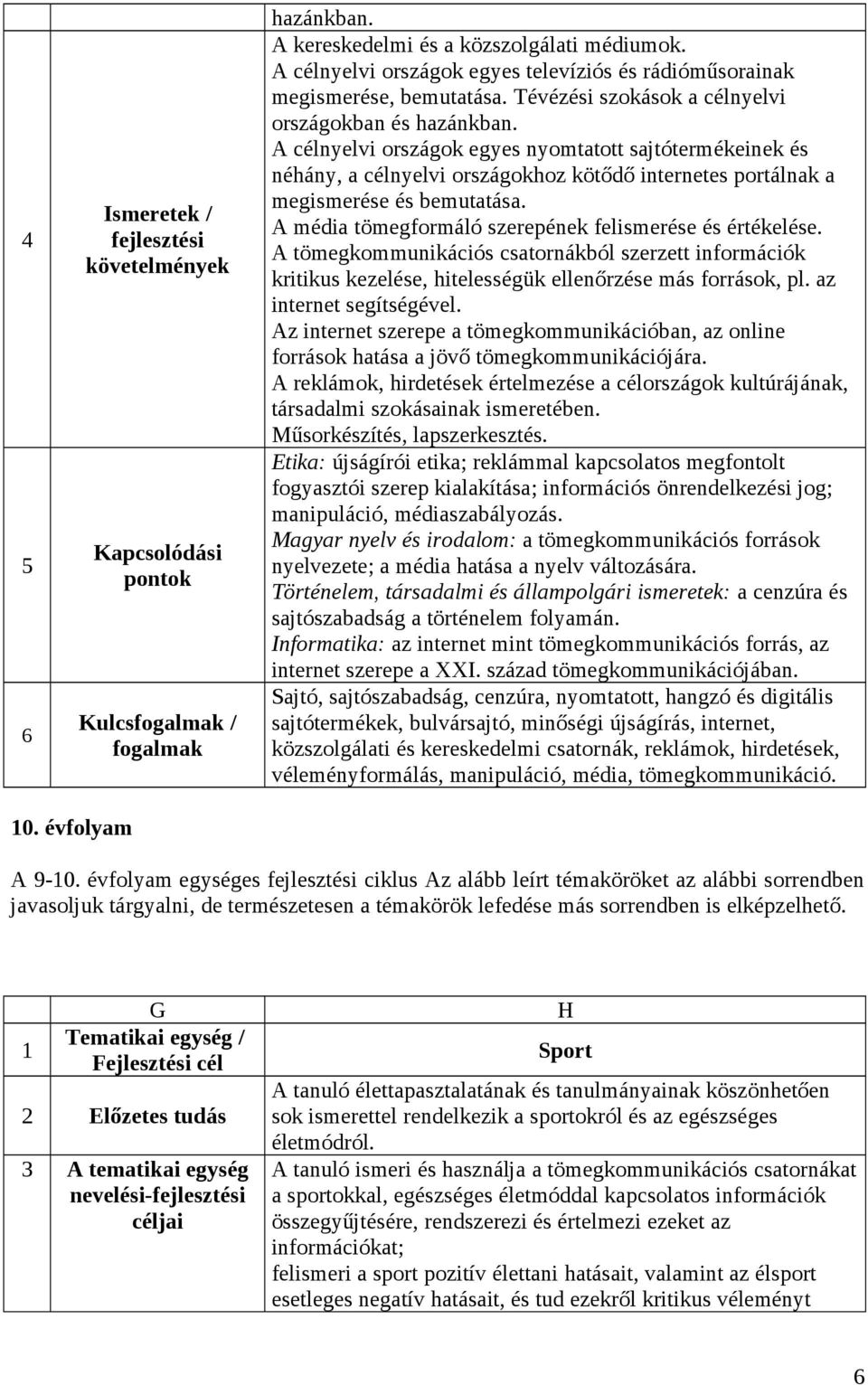 | 4 | Ismeretek / fejlesztési követelmények | hazánkban. A kereskedelmi és a közszolgálati médiumok. A célnyelvi országok egyes televíziós és rádióműsorainak megismerése, bemutatása. Tévézési szokások a célnyelvi országokban és hazánkban. A célnyelvi országok egyes nyomtatott sajtótermékeinek és néhány, a célnyelvi országokhoz kötődő internetes portálnak a megismerése és bemutatása. A média tömegformáló szerepének felismerése és értékelése. A tömegkommunikációs csatornákból szerzett információk kritikus kezelése, hitelességük ellenőrzése más források, pl. az internet segítségével. Az internet szerepe a tömegkommunikációban, az online források hatása a jövő tömegkommunikációjára. A reklámok, hirdetések értelmezése a célországok kultúrájának, társadalmi szokásainak ismeretében. Műsorkészítés, lapszerkesztés. |
|---|---|---|
| 5 | Kapcsolódási pontok | Etika: újságírói etika; reklámmal kapcsolatos megfontolt fogyasztói szerep kialakítása; információs önrendelkezési jog; manipuláció, médiaszabályozás. Magyar nyelv és irodalom: a tömegkommunikációs források nyelvezete; a média hatása a nyelv változására. Történelem, társadalmi és állampolgári ismeretek: a cenzúra és sajtószabadság a történelem folyamán. Informatika: az internet mint tömegkommunikációs forrás, az internet szerepe a XXI. század tömegkommunikációjában. |
| 6 | Kulcsfogalmak / fogalmak | Sajtó, sajtószabadság, cenzúra, nyomtatott, hangzó és digitális sajtótermékek, bulvársajtó, minőségi újságírás, internet, közszolgálati és kereskedelmi csatornák, reklámok, hirdetések, véleményformálás, manipuláció, média, tömegkommunikáció. |

10. évfolyam

A 9-10. évfolyam egységes fejlesztési ciklus Az alább leírt témaköröket az alábbi sorrendben javasoljuk tárgyalni, de természetesen a témakörök lefedése más sorrendben is elképzelhető.

| | G | H |
|---|---|---|
| 1 | Tematikai egység / Fejlesztési cél | Sport |
| 2 | Előzetes tudás | A tanuló élettapasztalatának és tanulmányainak köszönhetően sok ismerettel rendelkezik a sportokról és az egészséges életmódról. |
| 3 | A tematikai egység nevelési-fejlesztési céljai | A tanuló ismeri és használja a tömegkommunikációs csatornákat a sportokkal, egészséges életmóddal kapcsolatos információk összegyűjtésére, rendszerezi és értelmezi ezeket az információkat; felismeri a sport pozitív élettani hatásait, valamint az élsport esetleges negatív hatásait, és tud ezekről kritikus véleményt |

6